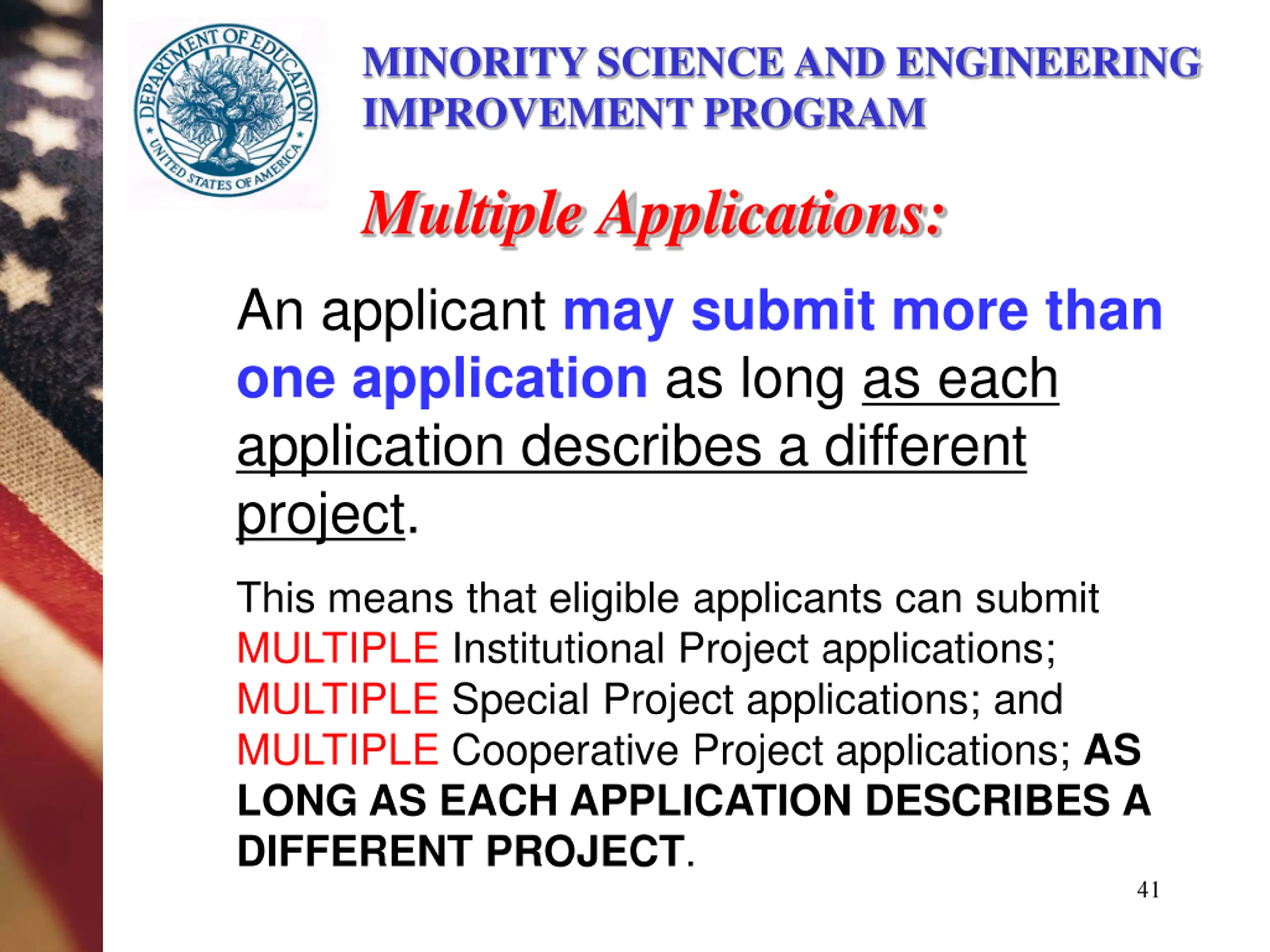 DEPARTMENT OF EDUCATION
UNITED STATES OF AMERICA

MINORITY SCIENCE AND ENGINEERING IMPROVEMENT PROGRAM

Multiple Applications:

An applicant may submit more than one application as long as each application describes a different project.

This means that eligible applicants can submit MULTIPLE Institutional Project applications; MULTIPLE Special Project applications; and MULTIPLE Cooperative Project applications; AS LONG AS EACH APPLICATION DESCRIBES A DIFFERENT PROJECT.

41